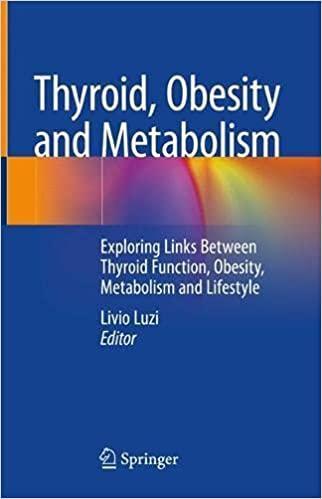 Thyroid, Obesity and Metabolism

Exploring Links Between Thyroid Function, Obesity, Metabolism and Lifestyle

Livio Luzi
Editor

Springer